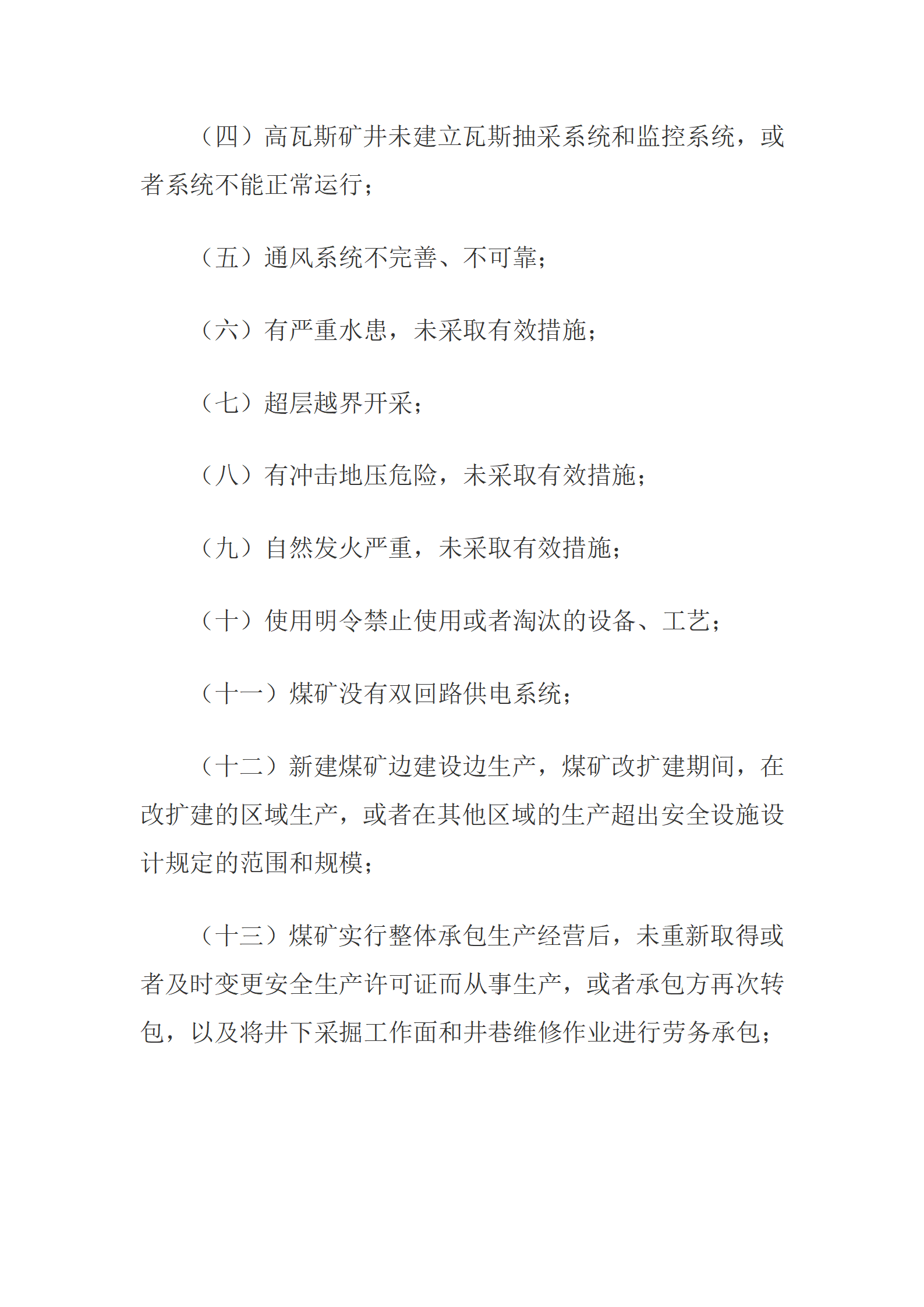 （四）高瓦斯矿井未建立瓦斯抽采系统和监控系统，或者系统不能正常运行；

（五）通风系统不完善、不可靠；

（六）有严重水患，未采取有效措施；

（七）超层越界开采；

（八）有冲击地压危险，未采取有效措施；

（九）自然发火严重，未采取有效措施；

（十）使用明令禁止使用或者淘汰的设备、工艺；

（十一）煤矿没有双回路供电系统；

（十二）新建煤矿边建设边生产，煤矿改扩建期间，在改扩建的区域生产，或者在其他区域的生产超出安全设施设计规定的范围和规模；

（十三）煤矿实行整体承包生产经营后，未重新取得或者及时变更安全生产许可证而从事生产，或者承包方再次转包，以及将井下采掘工作面和井巷维修作业进行劳务承包；